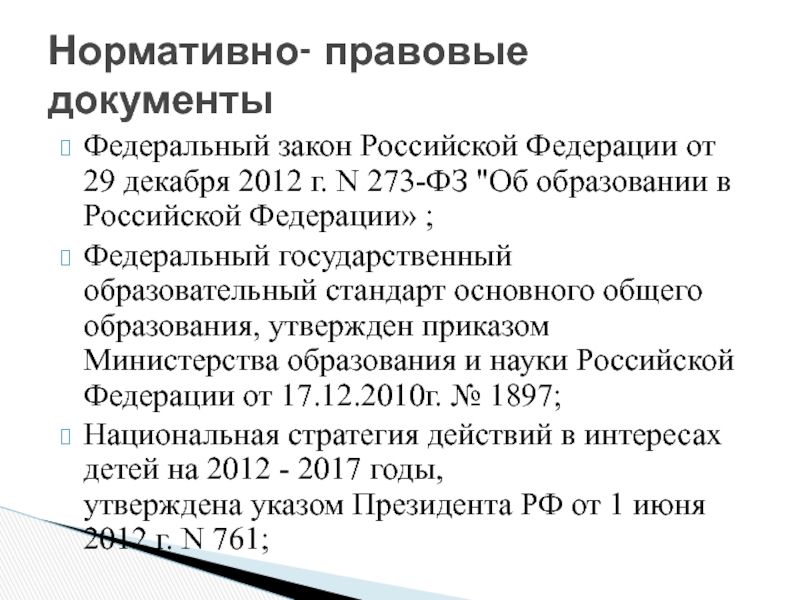 Нормативно- правовые документы

Федеральный закон Российской Федерации от 29 декабря 2012 г. N 273-ФЗ "Об образовании в Российской Федерации» ;

Федеральный государственный образовательный стандарт основного общего образования, утвержден приказом Министерства образования и науки Российской Федерации от 17.12.2010г. № 1897;

Национальная стратегия действий в интересах детей на 2012 - 2017 годы,
утверждена указом Президента РФ от 1 июня 2012 г. N 761;